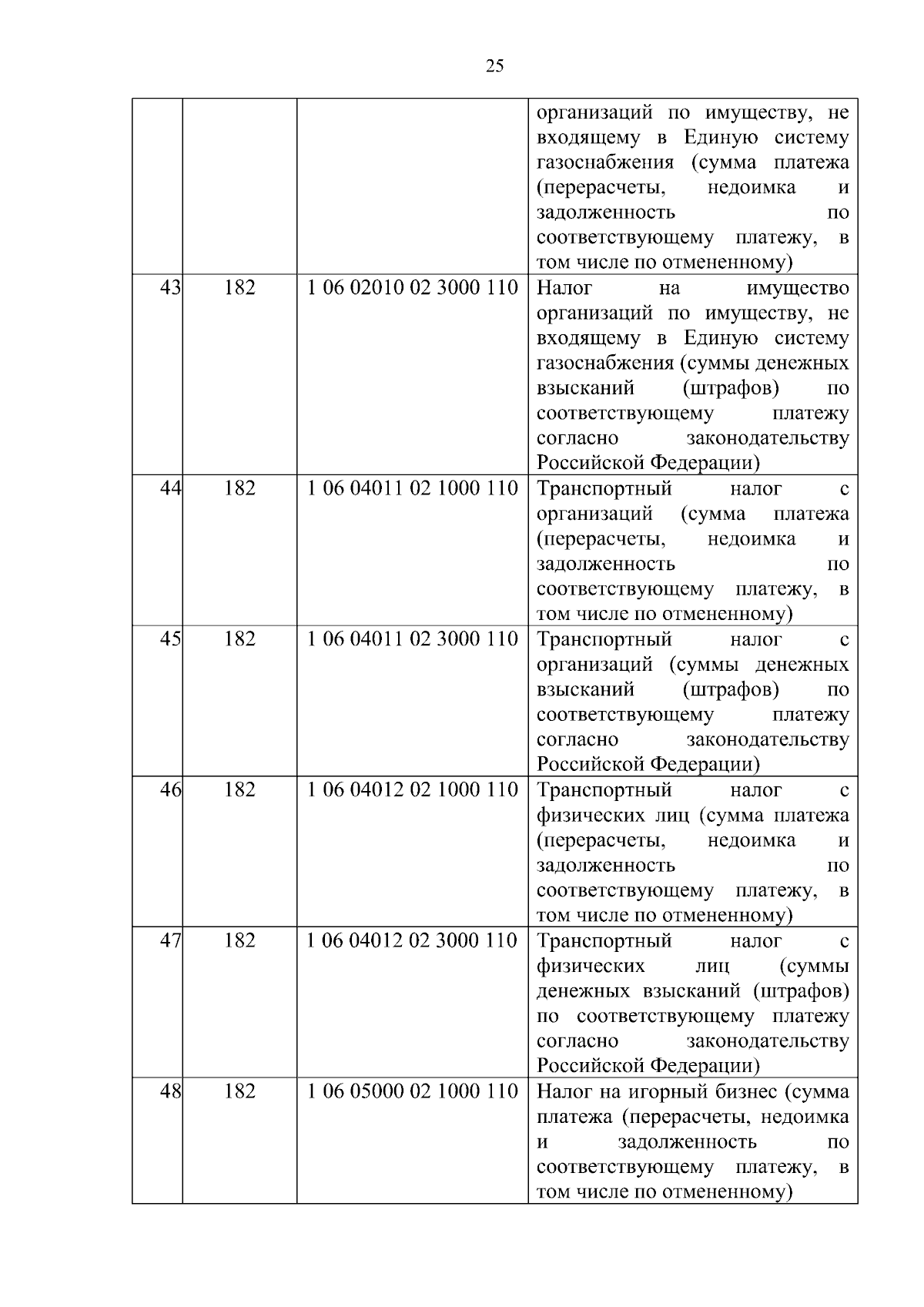 25

| | | | |
|---|---|---|---|
| | | | организаций по имуществу, не входящему в Единую систему газоснабжения (сумма платежа (перерасчеты, недоимка и задолженность по соответствующему платежу, в том числе по отмененному) |
| 43 | 182 | 1 06 02010 02 3000 110 | Налог на имущество организаций по имуществу, не входящему в Единую систему газоснабжения (суммы денежных взысканий (штрафов) по соответствующему платежу согласно законодательству Российской Федерации) |
| 44 | 182 | 1 06 04011 02 1000 110 | Транспортный налог с организаций (сумма платежа (перерасчеты, недоимка и задолженность по соответствующему платежу, в том числе по отмененному) |
| 45 | 182 | 1 06 04011 02 3000 110 | Транспортный налог с организаций (суммы денежных взысканий (штрафов) по соответствующему платежу согласно законодательству Российской Федерации) |
| 46 | 182 | 1 06 04012 02 1000 110 | Транспортный налог с физических лиц (сумма платежа (перерасчеты, недоимка и задолженность по соответствующему платежу, в том числе по отмененному) |
| 47 | 182 | 1 06 04012 02 3000 110 | Транспортный налог с физических лиц (суммы денежных взысканий (штрафов) по соответствующему платежу согласно законодательству Российской Федерации) |
| 48 | 182 | 1 06 05000 02 1000 110 | Налог на игорный бизнес (сумма платежа (перерасчеты, недоимка и задолженность по соответствующему платежу, в том числе по отмененному) |